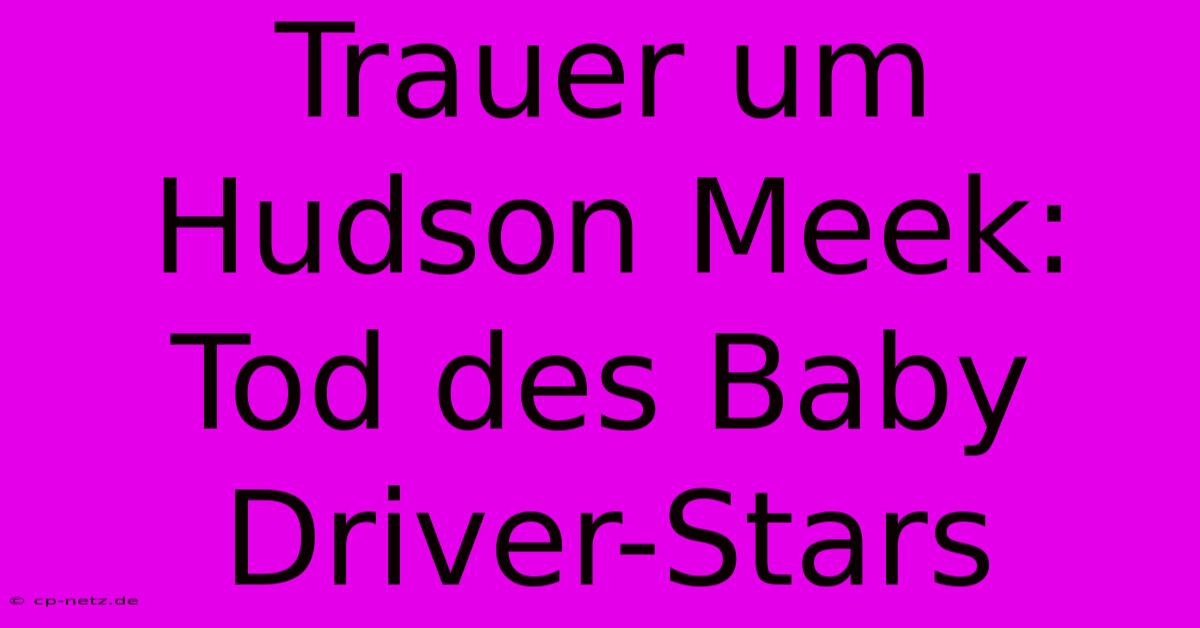 Trauer um Hudson Meek: Tod des Baby Driver-Stars

© cp-netz.de